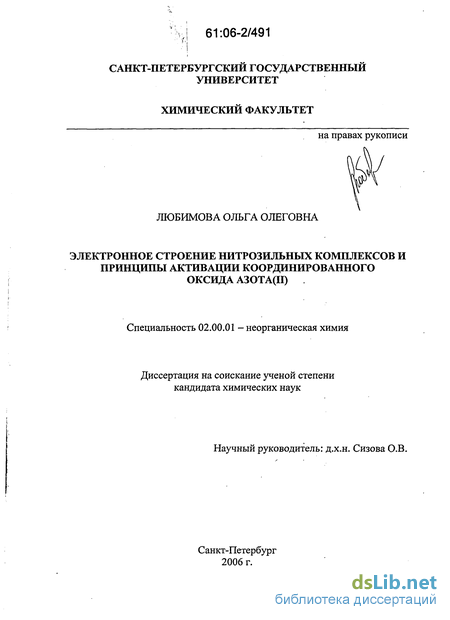 61:06-2/491

САНКТ-ПЕТЕРБУРГСКИЙ ГОСУДАРСТВЕННЫЙ УНИВЕРСИТЕТ

ХИМИЧЕСКИЙ ФАКУЛЬТЕТ

на правах рукописи

ЛЮБИМОВА ОЛЬГА ОЛЕГОВНА

ЭЛЕКТРОННОЕ СТРОЕНИЕ НИТРОЗИЛЬНЫХ КОМПЛЕКСОВ И ПРИНЦИПЫ АКТИВАЦИИ КООРДИНИРОВАННОГО ОКСИДА АЗОТА(II)

Специальность 02.00.01 – неорганическая химия

Диссертация на соискание ученой степени кандидата химических наук

Научный руководитель: д.х.н. Сизова О.В.

Санкт-Петербург
2006 г.

dsLib.net
библиотека диссертаций